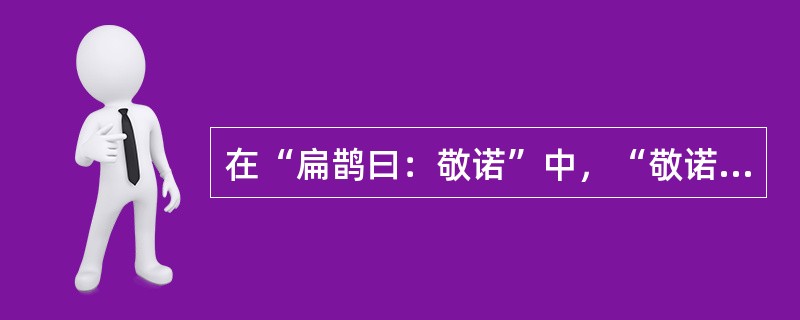 在“扁鹊曰：敬诺”中，“敬诺...